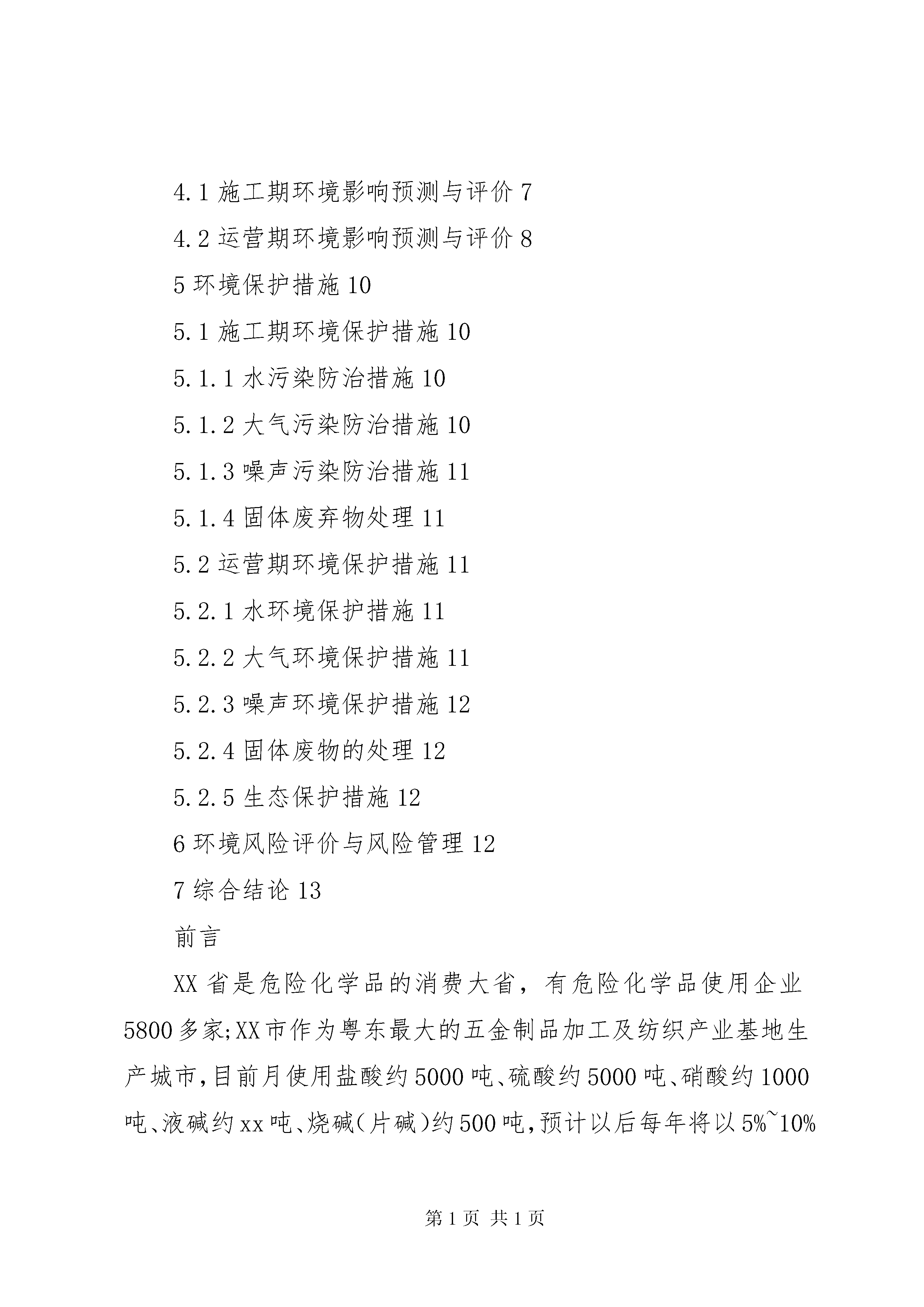 4.1 施工期环境影响预测与评价 7

4.2 运营期环境影响预测与评价 8

5 环境保护措施 10

5.1 施工期环境保护措施 10

5.1.1 水污染防治措施 10

5.1.2 大气污染防治措施 10

5.1.3 噪声污染防治措施 11

5.1.4 固体废弃物处理 11

5.2 运营期环境保护措施 11

5.2.1 水环境保护措施 11

5.2.2 大气环境保护措施 11

5.2.3 噪声环境保护措施 12

5.2.4 固体废物的处理 12

5.2.5 生态保护措施 12

6 环境风险评价与风险管理 12

7 综合结论 13

前言

XX 省是危险化学品的消费大省，有危险化学品使用企业 5800 多家;XX 市作为粤东最大的五金制品加工及纺织产业基地生产城市,目前月使用盐酸约 5000 吨、硫酸约 5000 吨、硝酸约 1000 吨、液碱约 xx 吨、烧碱(片碱)约 500 吨,预计以后每年将以 5%~10%

第 1 页 共 1 页